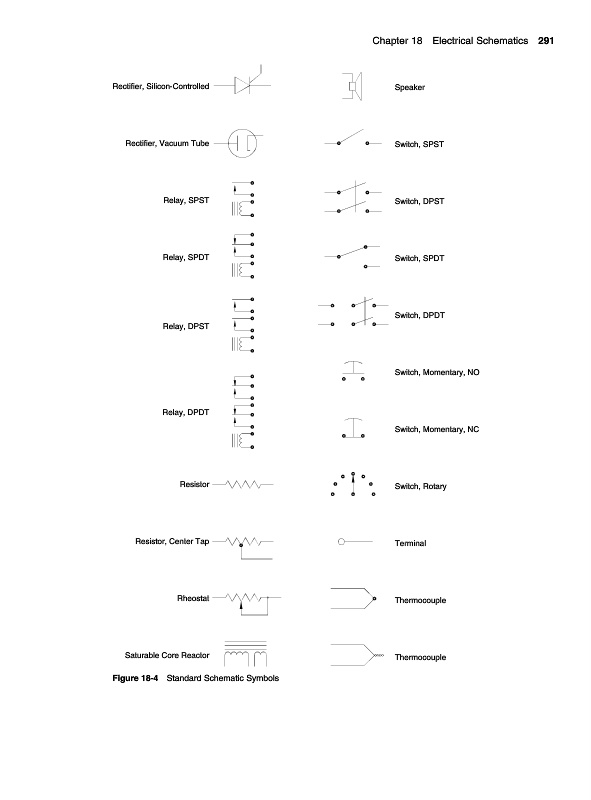 Chapter 18 Electrical Schematics 291

Rectifier, Silicon-Controlled

Rectifier, Vacuum Tube

Relay, SPST

Relay, SPDT

Relay, DPST

Relay, DPDT

Resistor

Resistor, Center Tap

Rheostat

Saturable Core Reactor

Speaker

Switch, SPST

Switch, DPST

Switch, SPDT

Switch, DPDT

Switch, Momentary, NO

Switch, Momentary, NC

Switch, Rotary

Terminal

Thermocouple

Thermocouple

Figure 18-4 Standard Schematic Symbols